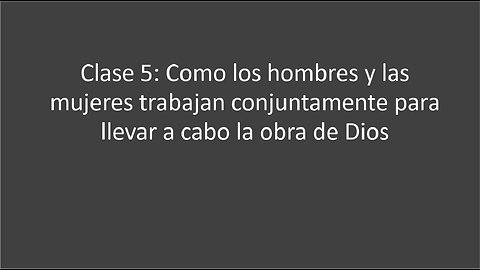 Clase 5: Como los hombres y las mujeres trabajan conjuntamente para llevar a cabo la obra de Dios